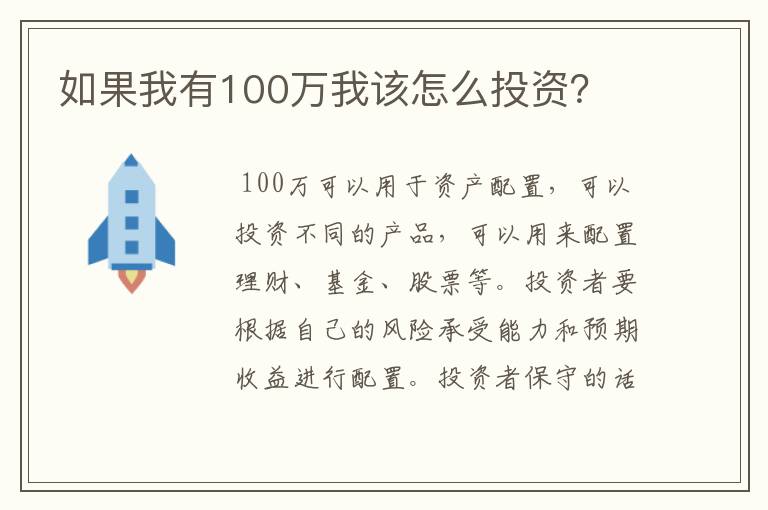 如果我有100万我该怎么投资?

100万可以用于资产配置，可以投资不同的产品，可以用来配置理财、基金、股票等。投资者要根据自己的风险承受能力和预期收益进行配置。投资者保守的话